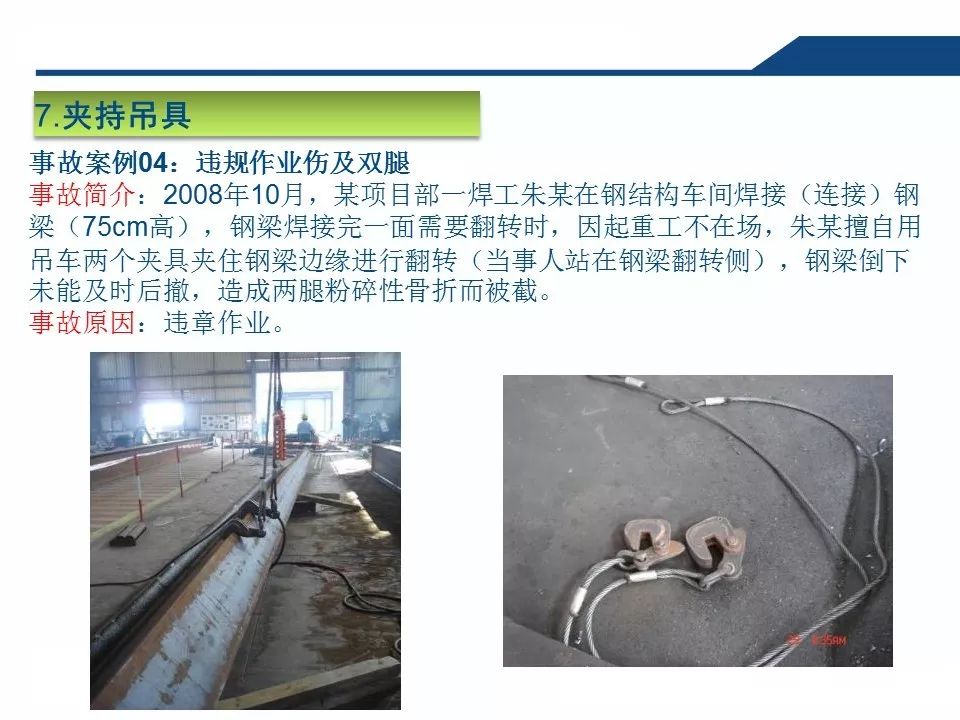 7.夹持吊具

事故案例04：违规作业伤及双腿

事故简介：2008年10月，某项目部一焊工朱某在钢结构车间焊接（连接）钢梁（75cm高），钢梁焊接完一面需要翻转时，因起重工不在场，朱某擅自用吊车两个夹具夹住钢梁边缘进行翻转（当事人站在钢梁翻转侧），钢梁倒下未能及时后撤，造成两腿粉碎性骨折而被截。

事故原因：违章作业。